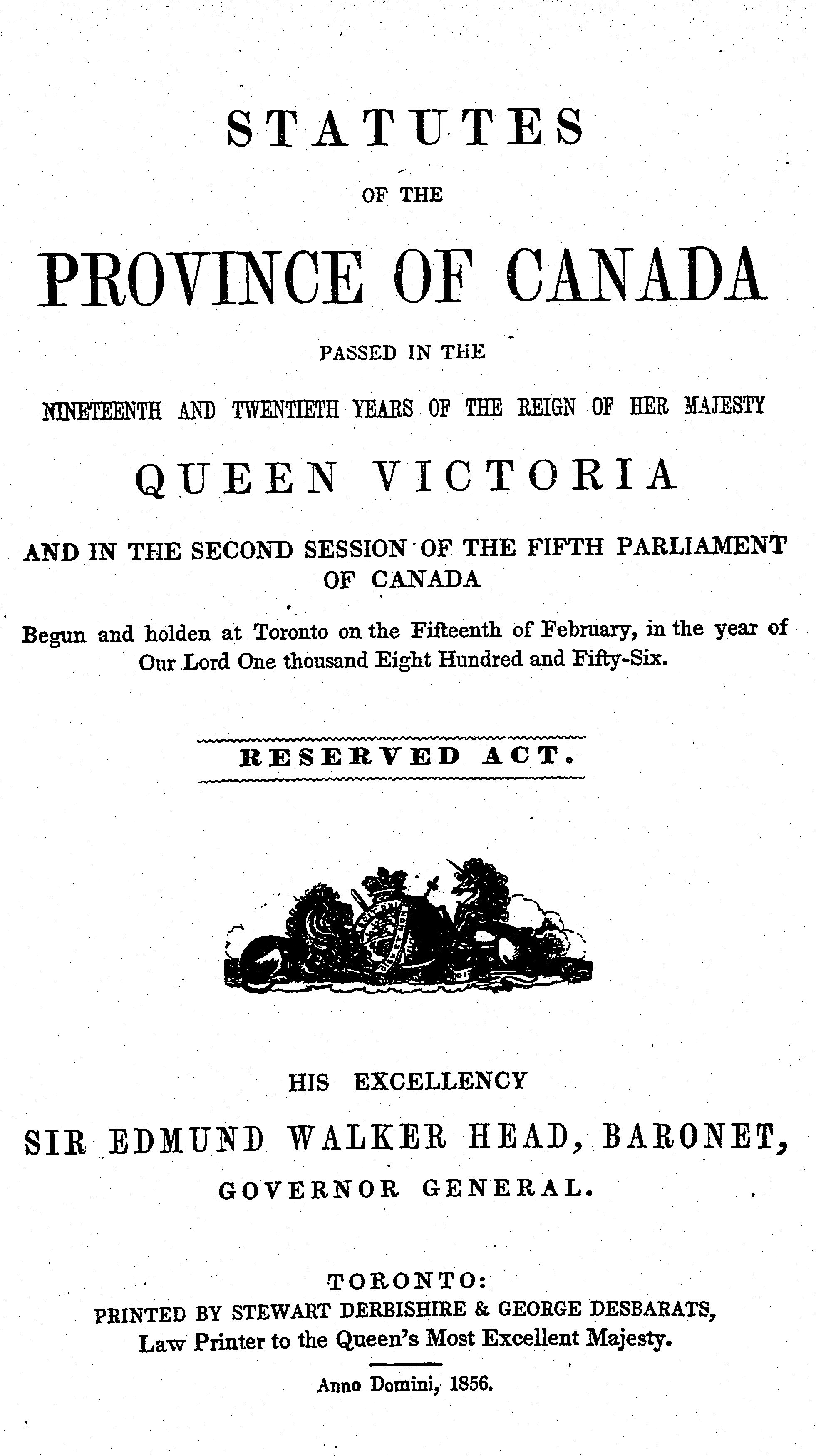 STATUTES

OF THE

PROVINCE OF CANADA

PASSED IN THE

NINETEENTH AND TWENTIETH YEARS OF THE REIGN OF HER MAJESTY

QUEEN VICTORIA

AND IN THE SECOND SESSION OF THE FIFTH PARLIAMENT OF CANADA

Begun and holden at Toronto on the Fifteenth of February, in the year of Our Lord One thousand Eight Hundred and Fifty-Six.

RESERVED ACT.

HIS EXCELLENCY

SIR EDMUND WALKER HEAD, BARONET,

GOVERNOR GENERAL.

TORONTO:

PRINTED BY STEWART DERBISHIRE & GEORGE DESBARATS,

Law Printer to the Queen's Most Excellent Majesty.

Anno Domini, 1856.